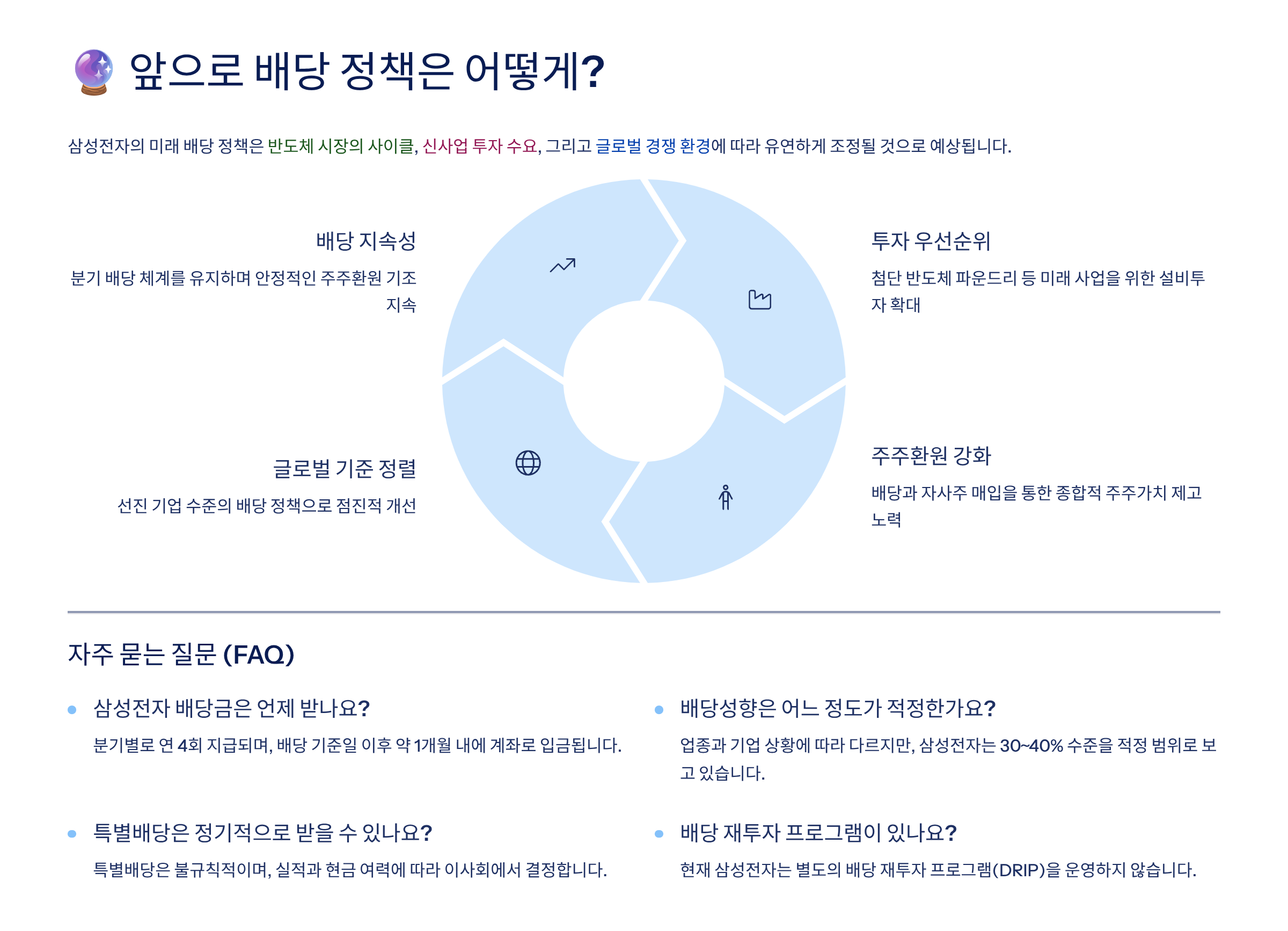 앞으로 배당 정책은 어떻게?

삼성전자의 미래 배당 정책은 반도체 시장의 사이클, 신사업 투자 수요, 그리고 글로벌 경쟁 환경에 따라 유연하게 조정될 것으로 예상됩니다.

배당 지속성

분기 배당 체계를 유지하며 안정적인 주주환원 기조 지속

글로벌 기준 정렬

선진 기업 수준의 배당 정책으로 점진적 개선

투자 우선순위

첨단 반도체 파운드리 등 미래 사업을 위한 설비투자 확대

주주환원 강화

배당과 자사주 매입을 통한 종합적 주주가치 제고 노력

자주 묻는 질문 (FAQ)

• 삼성전자 배당금은 언제 받나요?

분기별로 연 4회 지급되며, 배당 기준일 이후 약 1개월 내에 계좌로 입금됩니다.

• 특별배당은 정기적으로 받을 수 있나요?

특별배당은 불규칙적이며, 실적과 현금 여력에 따라 이사회에서 결정합니다.

• 배당성향은 어느 정도가 적정한가요?

업종과 기업 상황에 따라 다르지만, 삼성전자는 30~40% 수준을 적정 범위로 보고 있습니다.

• 배당 재투자 프로그램이 있나요?

현재 삼성전자는 별도의 배당 재투자 프로그램(DRIP)을 운영하지 않습니다.